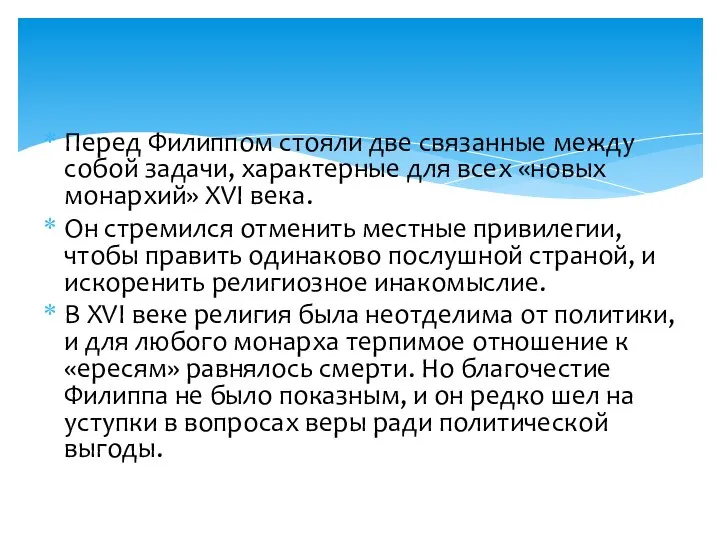 * Перед Филиппом стояли две связанные между собой задачи, характерные для всех «новых монархий» XVI века.
* Он стремился отменить местные привилегии, чтобы править одинаково послушной страной, и искоренить религиозное инакомыслие.
* В XVI веке религия была неотделима от политики, и для любого монарха терпимое отношение к «ересям» равнялось смерти. Но благочестие Филиппа не было показным, и он редко шел на уступки в вопросах веры ради политической выгоды.